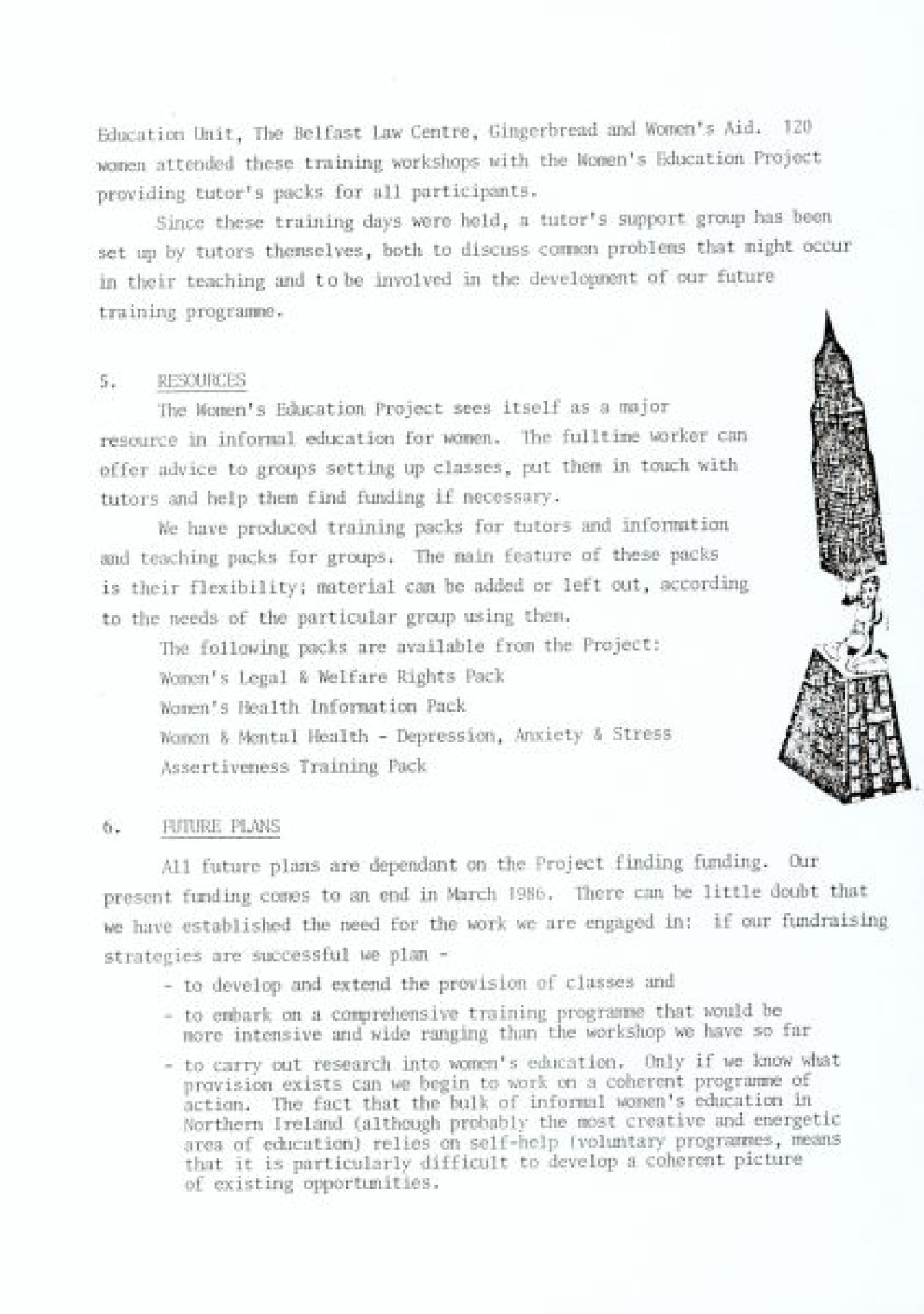 Education Unit, The Belfast Law Centre, Gingerbread and Women's Aid. 120 women attended these training workshops with the Women's Education Project providing tutor's packs for all participants.

Since these training days were held, a tutor's support group has been set up by tutors themselves, both to discuss common problems that might occur in their teaching and to be involved in the development of our future training programme.

5. RESOURCES

The Women's Education Project sees itself as a major resource in informal education for women. The fulltime worker can offer advice to groups setting up classes, put them in touch with tutors and help them find funding if necessary.

We have produced training packs for tutors and information and teaching packs for groups. The main feature of these packs is their flexibility; material can be added or left out, according to the needs of the particular group using them.

The following packs are available from the Project:
Women's Legal & Welfare Rights Pack
Women's Health Information Pack
Women & Mental Health - Depression, Anxiety & Stress
Assertiveness Training Pack

6. FUTURE PLANS

All future plans are dependant on the Project finding funding. Our present funding comes to an end in March 1986. There can be little doubt that we have established the need for the work we are engaged in: if our fundraising strategies are successful we plan -

- to develop and extend the provision of classes and

- to embark on a comprehensive training programme that would be more intensive and wide ranging than the workshop we have so far

- to carry out research into women's education. Only if we know what provision exists can we begin to work on a coherent programme of action. The fact that the bulk of informal women's education in Northern Ireland (although probably the most creative and energetic area of education) relies on self-help (voluntary programmes, means that it is particularly difficult to develop a coherent picture of existing opportunities.